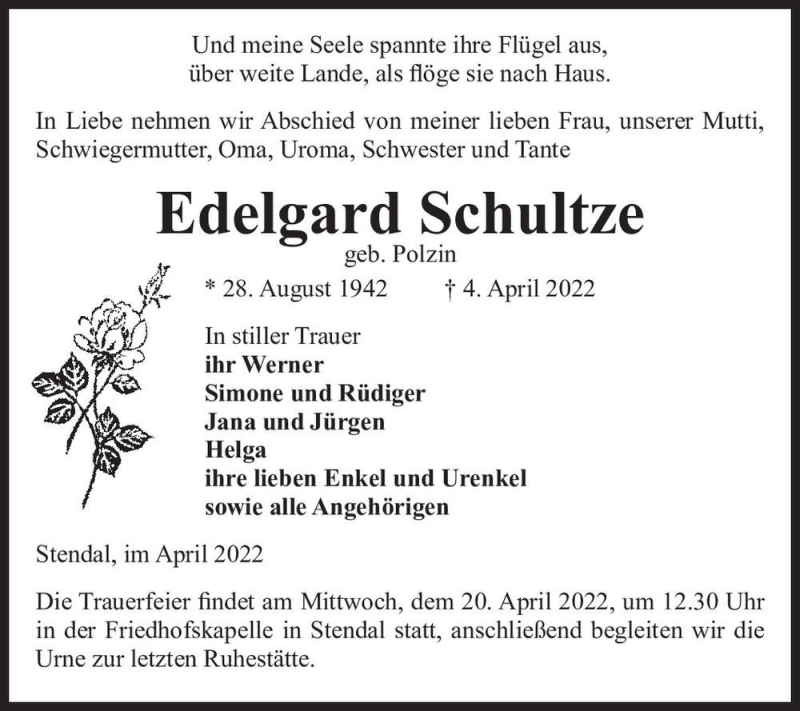 Und meine Seele spannte ihre Flügel aus,
über weite Lande, als flöge sie nach Haus.

In Liebe nehmen wir Abschied von meiner lieben Frau, unserer Mutti, Schwiegermutter, Oma, Uroma, Schwester und Tante

Edelgard Schultze
geb. Polzin
* 28. August 1942 † 4. April 2022

In stiller Trauer
ihr Werner
Simone und Rüdiger
Jana und Jürgen
Helga
ihre lieben Enkel und Urenkel
sowie alle Angehörigen

Stendal, im April 2022

Die Trauerfeier findet am Mittwoch, dem 20. April 2022, um 12.30 Uhr in der Friedhofskapelle in Stendal statt, anschließend begleiten wir die Urne zur letzten Ruhestätte.